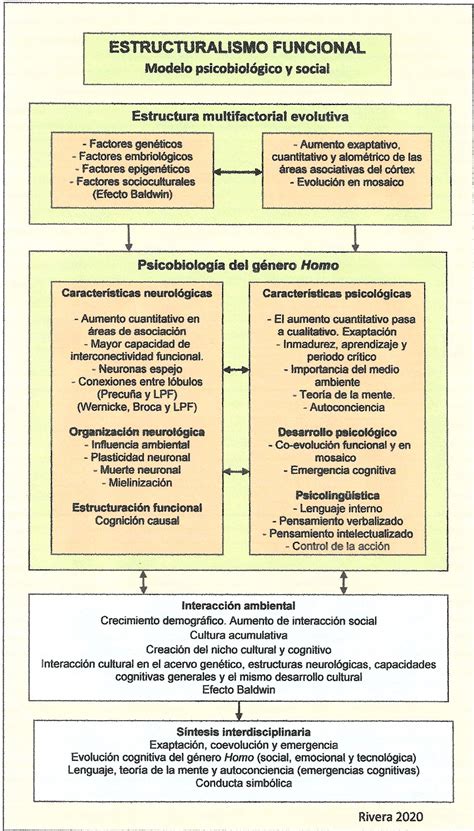 ESTRUCTURALISMO FUNCIONAL
Modelo psicobiológico y social

Estructura multifactorial evolutiva

- Factores genéticos
- Factores embriológicos
- Factores epigenéticos
- Factores socioculturales (Efecto Baldwin)

- Aumento exaptativo, cuantitativo y alométrico de las áreas asociativas del córtex
- Evolución en mosaico

Psicobiología del género Homo

Características neurológicas

- Aumento cuantitativo en áreas de asociación
- Mayor capacidad de interconectividad funcional.
- Neuronas espejo
- Conexiones entre lóbulos (Precuña y LPF) (Wernicke, Broca y LPF)

Organización neurológica
- Influencia ambiental
- Plasticidad neuronal
- Muerte neuronal
- Mielinización

Estructuración funcional
Cognición causal

Características psicológicas

- El aumento cuantitativo pasa a cualitativo. Exaptación
- Inmadurez, aprendizaje y periodo crítico
- Importancia del medio ambiente
- Teoría de la mente.
- Autoconciencia

Desarrollo psicológico
- Co-evolución funcional y en mosaico
- Emergencia cognitiva

Psicolingüística
- Lenguaje interno
- Pensamiento verbalizado
- Pensamiento intelectualizado
- Control de la acción

Interacción ambiental
Crecimiento demográfico. Aumento de interacción social
Cultura acumulativa
Creación del nicho cultural y cognitivo
Interacción cultural en el acervo genético, estructuras neurológicas, capacidades cognitivas generales y el mismo desarrollo cultural
Efecto Baldwin

Síntesis interdisciplinaria
Exaptación, coevolución y emergencia
Evolución cognitiva del género Homo (social, emocional y tecnológica)
Lenguaje, teoría de la mente y autoconciencia (emergencias cognitivas)
Conducta simbólica

Rivera 2020